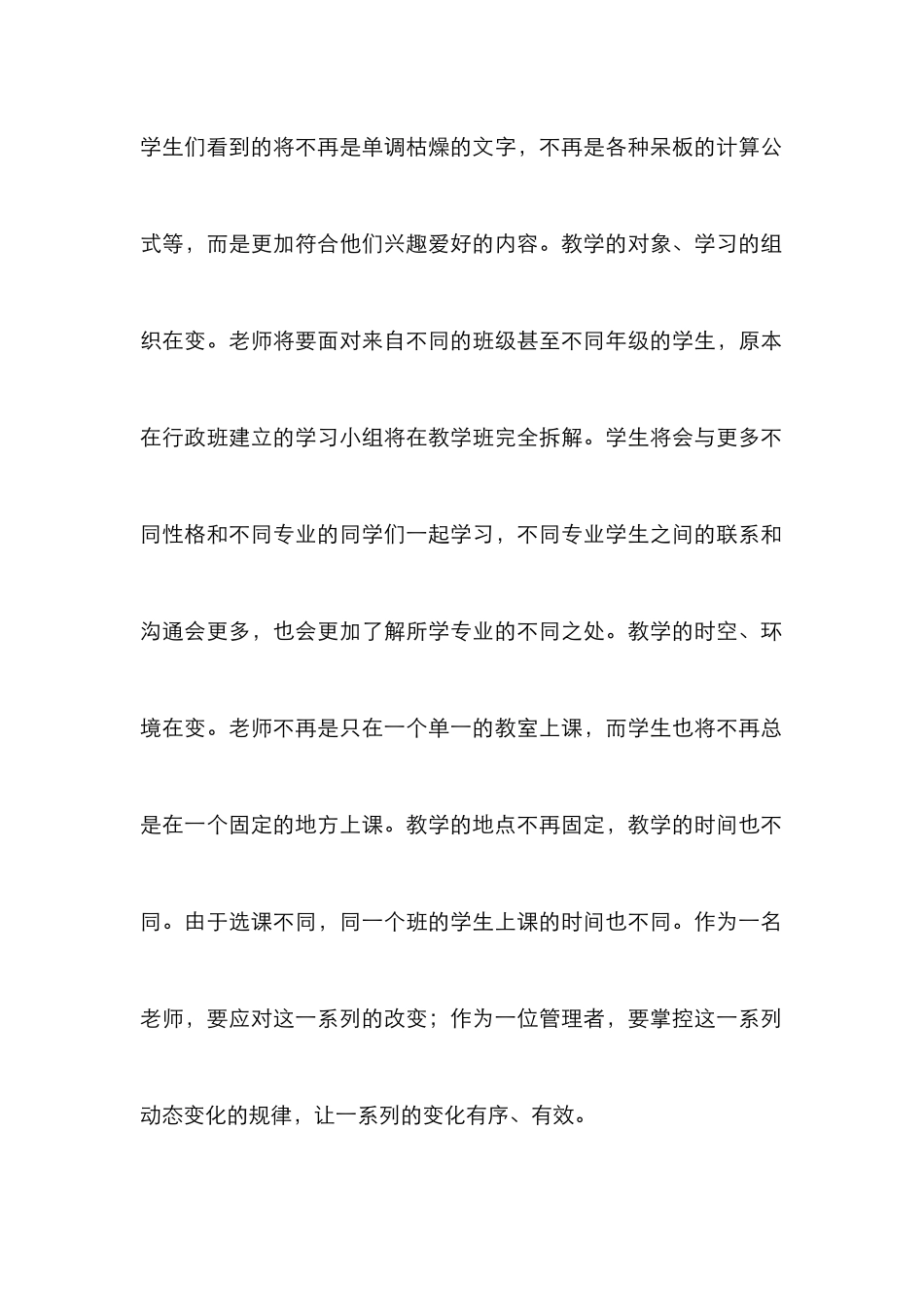 学生们看到的将不再是单调枯燥的文字，不再是各种呆板的计算公式等，而是更加符合他们兴趣爱好的内容。教学的对象、学习的组织在变。老师将要面对来自不同的班级甚至不同年级的学生，原本在行政班建立的学习小组将在教学班完全拆解。学生将会与更多不同性格和不同专业的同学们一起学习，不同专业学生之间的联系和沟通会更多，也会更加了解所学专业的不同之处。教学的时空、环境在变。老师不再是只在一个单一的教室上课，而学生也将不再总是在一个固定的地方上课。教学的地点不再固定，教学的时间也不同。由于选课不同，同一个班的学生上课的时间也不同。作为一名老师，要应对这一系列的改变；作为一位管理者，要掌控这一系列动态变化的规律，让一系列的变化有序、有效。